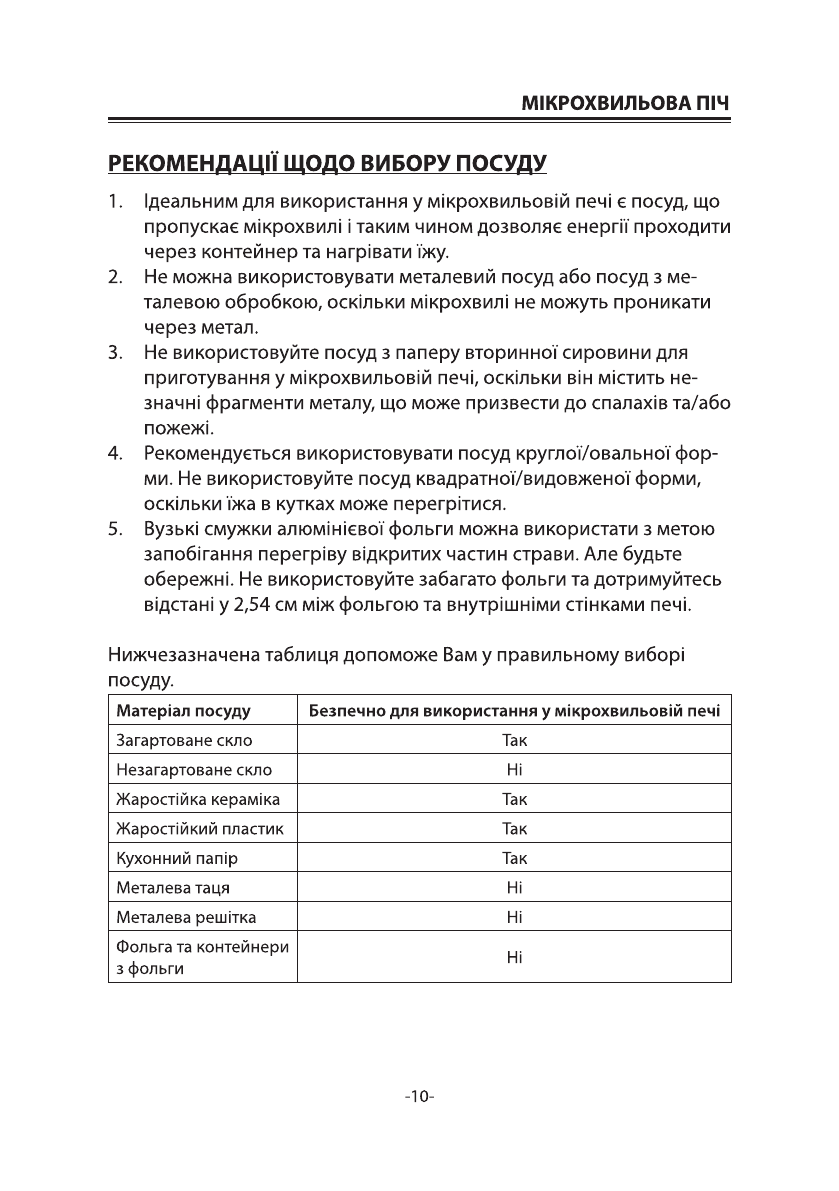 МІКРОХВИЛЬОВА ПІЧ

РЕКОМЕНДАЦІЇ ЩОДО ВИБОРУ ПОСУДУ

1. Ідеальним для використання у мікрохвильовій печі є посуд, що пропускає мікрохвилі і таким чином дозволяє енергії проходити через контейнер та нагрівати їжу.
2. Не можна використовувати металевий посуд або посуд з металевою обробкою, оскільки мікрохвилі не можуть проникати через метал.
3. Не використовуйте посуд з паперу вторинної сировини для приготування у мікрохвильовій печі, оскільки він містить незначні фрагменти металу, що може призвести до спалахів та/або пожежі.
4. Рекомендується використовувати посуд круглої/овальної форми. Не використовуйте посуд квадратної/видовженої форми, оскільки їжа в кутках може перегрітися.
5. Вузькі смужки алюмінієвої фольги можна використати з метою запобігання перегріву відкритих частин страви. Але будьте обережні. Не використовуйте забагато фольги та дотримуйтесь відстані у 2,54 см між фольгою та внутрішніми стінками печі.

Нижчезазначена таблиця допоможе Вам у правильному виборі посуду.

| Матеріал посуду | Безпечно для використання у мікрохвильовій печі |
|---|---|
| Загартоване скло | Так |
| Незагартоване скло | Ні |
| Жаростійка кераміка | Так |
| Жаростійкий пластик | Так |
| Кухонний папір | Так |
| Металева таця | Ні |
| Металева решітка | Ні |
| Фольга та контейнери з фольги | Ні |

-10-